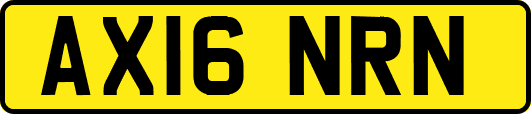 AX16 NRN